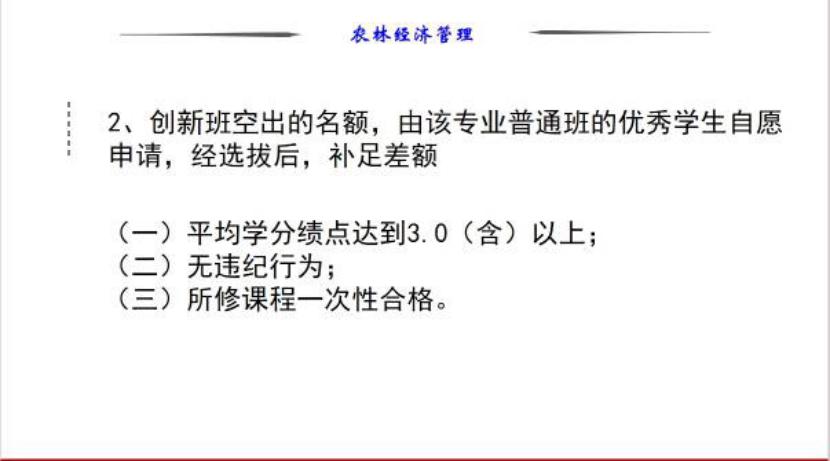 农林经济管理

2、创新班空出的名额，由该专业普通班的优秀学生自愿申请，经选拔后，补足差额

（一）平均学分绩点达到3.0（含）以上；
（二）无违纪行为；
（三）所修课程一次性合格。